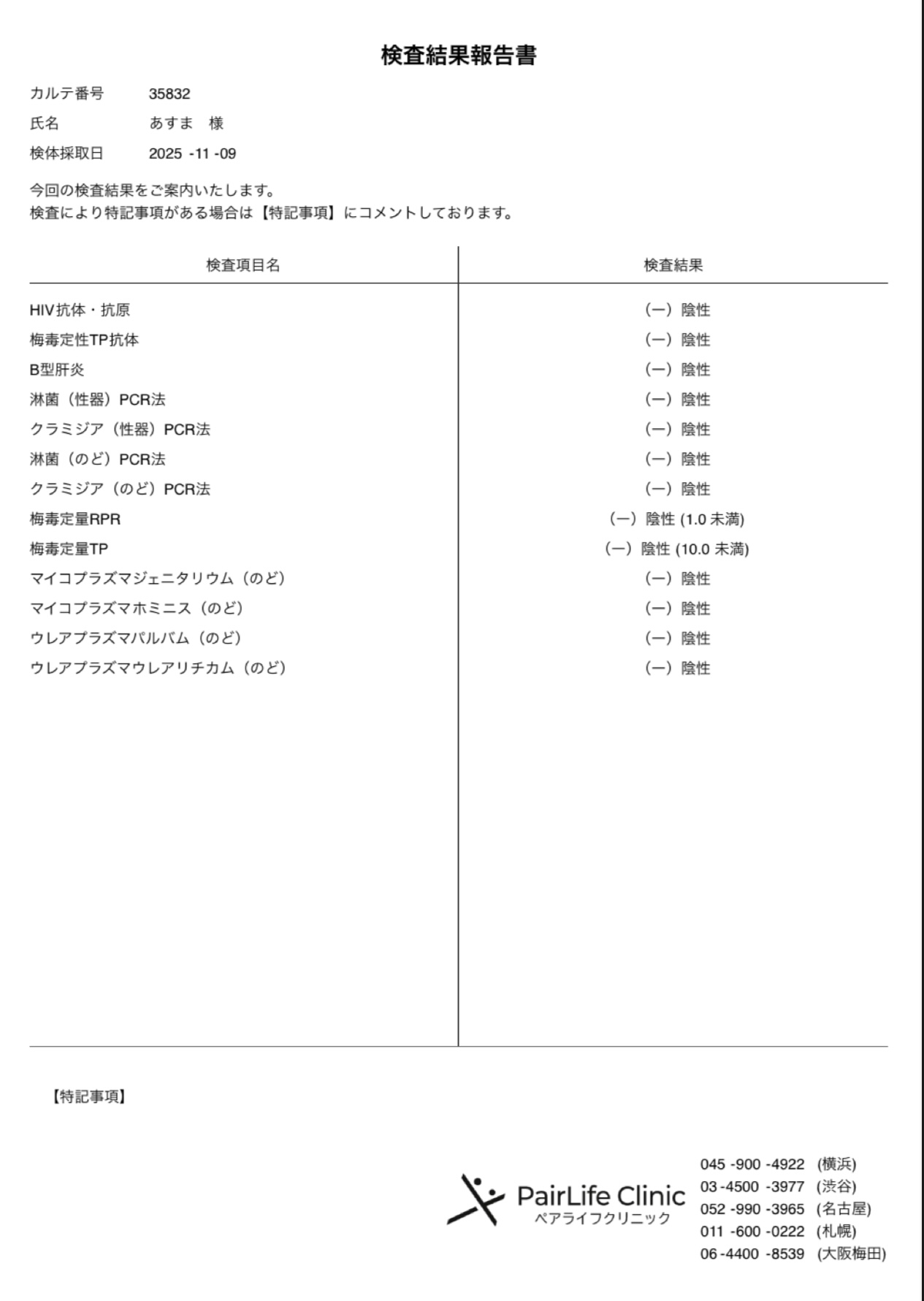 検査結果報告書

カルテ番号　35832
氏名　あすま　様
検体採取日　2025 -11 -09

今回の検査結果をご案内いたします。
検査により特記事項がある場合は【特記事項】にコメントしております。

| 検査項目名 | 検査結果 |
|---|---|
| HIV抗体・抗原 | (ー) 陰性 |
| 梅毒定性TP抗体 | (ー) 陰性 |
| B型肝炎 | (ー) 陰性 |
| 淋菌（性器）PCR法 | (ー) 陰性 |
| クラミジア（性器）PCR法 | (ー) 陰性 |
| 淋菌（のど）PCR法 | (ー) 陰性 |
| クラミジア（のど）PCR法 | (ー) 陰性 |
| 梅毒定量RPR | (ー) 陰性 (1.0 未満) |
| 梅毒定量TP | (ー) 陰性 (10.0 未満) |
| マイコプラズマジェニタリウム（のど） | (ー) 陰性 |
| マイコプラズマホミニス（のど） | (ー) 陰性 |
| ウレアプラズマパルバム（のど） | (ー) 陰性 |
| ウレアプラズマウレアリチカム（のど） | (ー) 陰性 |

【特記事項】

PairLife Clinic
ペアライフクリニック

045 -900 -4922 (横浜)
03 -4500 -3977 (渋谷)
052 -990 -3965 (名古屋)
011 -600 -0222 (札幌)
06 -4400 -8539 (大阪梅田)